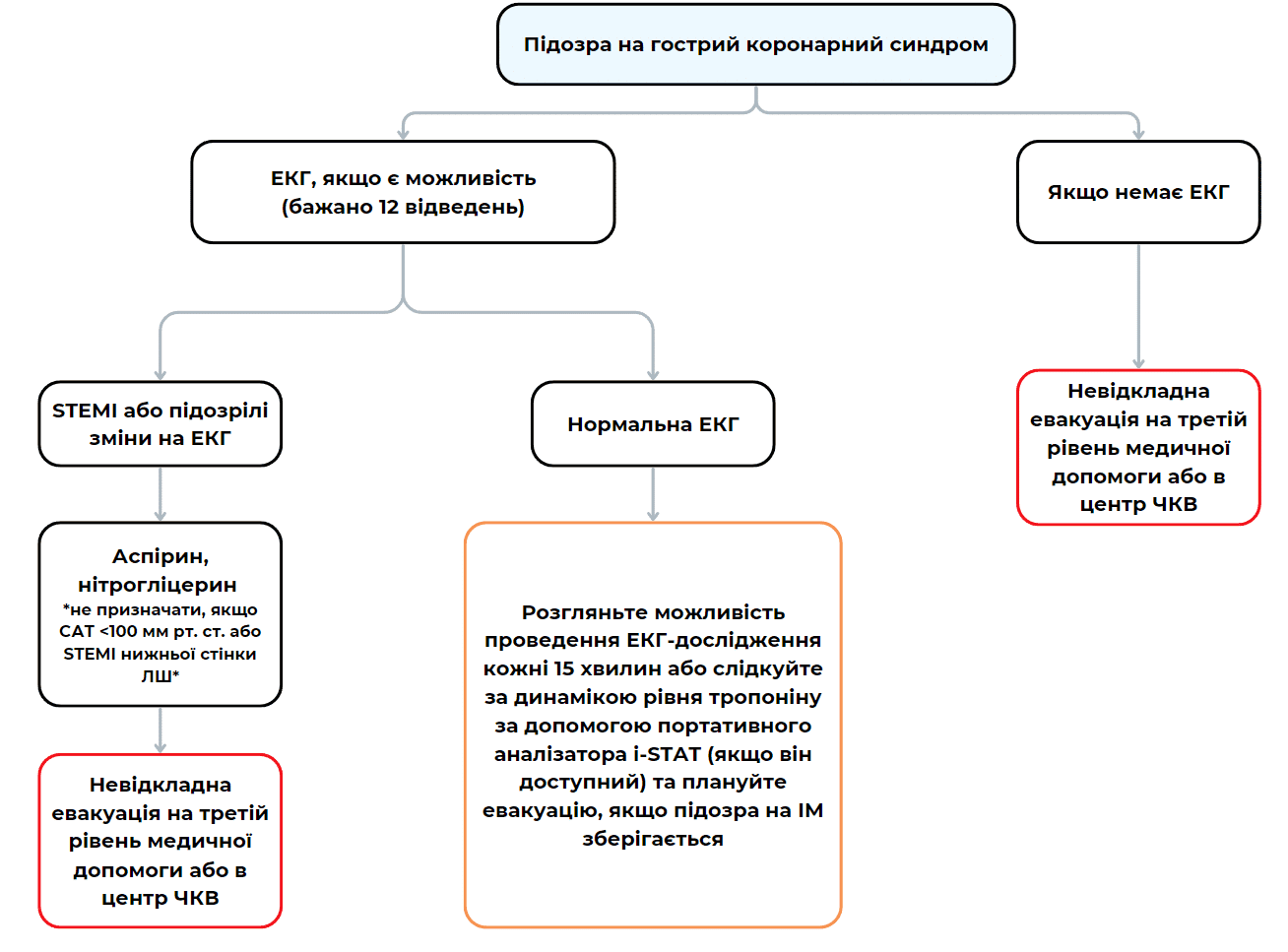 Підозра на гострий коронарний синдром

ЕКГ, якщо є можливість (бажано 12 відведень)

Якщо немає ЕКГ

STEMI або підозрілі зміни на ЕКГ

Нормальна ЕКГ

Невідкладна евакуація на третій рівень медичної допомоги або в центр ЧКВ

Аспірин, нітрогліцерин
*не призначати, якщо САТ <100 мм рт. ст. або STEMI нижньої стінки ЛШ*

Розгляньте можливість проведення ЕКГ-дослідження кожні 15 хвилин або слідкуйте за динамікою рівня тропоніну за допомогою портативного аналізатора i-STAT (якщо він доступний) та плануйте евакуацію, якщо підозра на ІМ зберігається

Невідкладна евакуація на третій рівень медичної допомоги або в центр ЧКВ